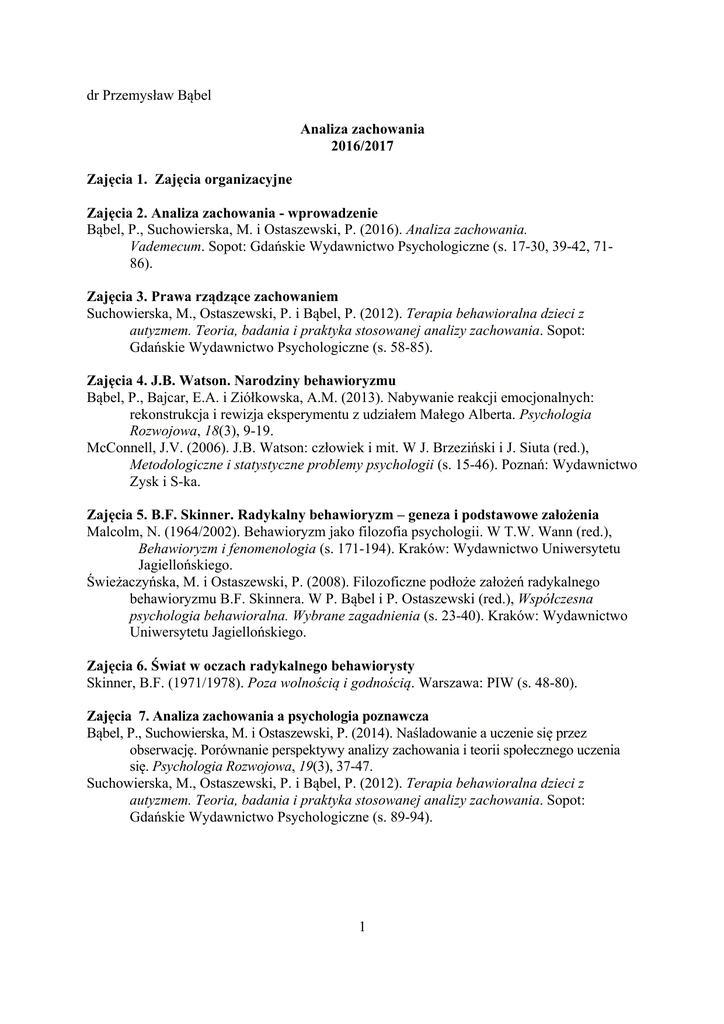 dr Przemysław Bąbel

Analiza zachowania
2016/2017

Zajęcia 1. Zajęcia organizacyjne

Zajęcia 2. Analiza zachowania - wprowadzenie
Bąbel, P., Suchowierska, M. i Ostaszewski, P. (2016). Analiza zachowania. Vademecum. Sopot: Gdańskie Wydawnictwo Psychologiczne (s. 17-30, 39-42, 71-86).

Zajęcia 3. Prawa rządzące zachowaniem
Suchowierska, M., Ostaszewski, P. i Bąbel, P. (2012). Terapia behawioralna dzieci z autyzmem. Teoria, badania i praktyka stosowanej analizy zachowania. Sopot: Gdańskie Wydawnictwo Psychologiczne (s. 58-85).

Zajęcia 4. J.B. Watson. Narodziny behawioryzmu
Bąbel, P., Bajcar, E.A. i Ziółkowska, A.M. (2013). Nabywanie reakcji emocjonalnych: rekonstrukcja i rewizja eksperymentu z udziałem Małego Alberta. Psychologia Rozwojowa, 18(3), 9-19.
McConnell, J.V. (2006). J.B. Watson: człowiek i mit. W J. Brzeziński i J. Siuta (red.), Metodologiczne i statystyczne problemy psychologii (s. 15-46). Poznań: Wydawnictwo Zysk i S-ka.

Zajęcia 5. B.F. Skinner. Radykalny behawioryzm – geneza i podstawowe założenia
Malcolm, N. (1964/2002). Behawioryzm jako filozofia psychologii. W T.W. Wann (red.), Behawioryzm i fenomenologia (s. 171-194). Kraków: Wydawnictwo Uniwersytetu Jagiellońskiego.
Świeżaczyńska, M. i Ostaszewski, P. (2008). Filozoficzne podłoże założeń radykalnego behawioryzmu B.F. Skinnera. W P. Bąbel i P. Ostaszewski (red.), Współczesna psychologia behawioralna. Wybrane zagadnienia (s. 23-40). Kraków: Wydawnictwo Uniwersytetu Jagiellońskiego.

Zajęcia 6. Świat w oczach radykalnego behawiorysty
Skinner, B.F. (1971/1978). Poza wolnością i godnością. Warszawa: PIW (s. 48-80).

Zajęcia 7. Analiza zachowania a psychologia poznawcza
Bąbel, P., Suchowierska, M. i Ostaszewski, P. (2014). Naśladowanie a uczenie się przez obserwację. Porównanie perspektywy analizy zachowania i teorii społecznego uczenia się. Psychologia Rozwojowa, 19(3), 37-47.
Suchowierska, M., Ostaszewski, P. i Bąbel, P. (2012). Terapia behawioralna dzieci z autyzmem. Teoria, badania i praktyka stosowanej analizy zachowania. Sopot: Gdańskie Wydawnictwo Psychologiczne (s. 89-94).

1